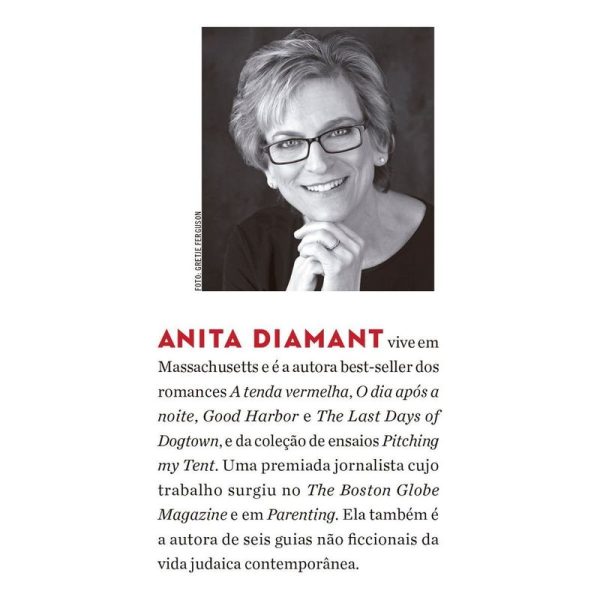 FOTO: GRETJE FERGUSON

ANITA DIAMANT vive em Massachusetts e é a autora best-seller dos romances A tenda vermelha, O dia após a noite, Good Harbor e The Last Days of Dogtown, e da coleção de ensaios Pitching my Tent. Uma premiada jornalista cujo trabalho surgiu no The Boston Globe Magazine e em Parenting. Ela também é a autora de seis guias não ficcionais da vida judaica contemporânea.